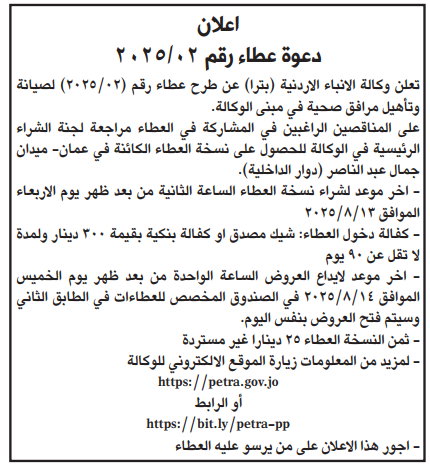 اعلان
دعوة عطاء رقم ٢٠٢٥/٠٢

تعلن وكالة الانباء الاردنية (بترا) عن طرح عطاء رقم (٢٠٢٥/٠٢) لصيانة وتأهيل مرافق صحية في مبنى الوكالة.
على المناقصين الراغبين في المشاركة في العطاء مراجعة لجنة الشراء الرئيسية في الوكالة للحصول على نسخة العطاء الكائنة في عمان- ميدان جمال عبد الناصر (دوار الداخلية).
- اخر موعد لشراء نسخة العطاء الساعة الثانية من بعد ظهر يوم الاربعاء الموافق ٢٠٢٥/٨/١٣
- كفالة دخول العطاء: شيك مصدق او كفالة بنكية بقيمة ٣٠٠ دينار ولمدة لا تقل عن ٩٠ يوم
- اخر موعد لايداع العروض الساعة الواحدة من بعد ظهر يوم الخميس الموافق ٢٠٢٥/٨/١٤ في الصندوق المخصص للعطاءات في الطابق الثاني وسيتم فتح العروض بنفس اليوم.
- ثمن النسخة العطاء ٢٥ دينارا غير مستردة
- لمزيد من المعلومات زيارة الموقع الالكتروني للوكالة
https://petra.gov.jo
أو الرابط
https://bit.ly/petra-pp
- اجور هذا الاعلان على من يرسو عليه العطاء